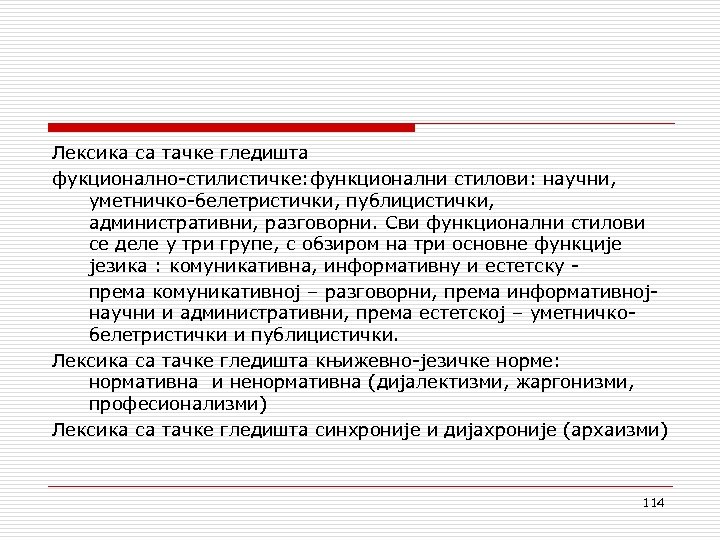 Лексика са тачке гледишта

фукционално-стилистичке:функционални стилови: научни, уметничко-белетристички, публицистички, административни, разговорни. Сви функционални стилови се деле у три групе, с обзиром на три основне функције језика : комуникативна, информативну и естетску -

према комуникативној – разговорни, према информативној- научни и административни, према естетској – уметничко-белетристички и публицистички.

Лексика са тачке гледишта књижевно-језичке норме: нормативна и ненормативна (дијалектизми, жаргонизми, професионализми)

Лексика са тачке гледишта синхроније и дијахроније (архаизми)

114